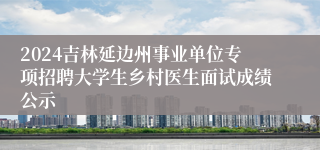 2024吉林延边州事业单位专项招聘大学生乡村医生面试成绩公示